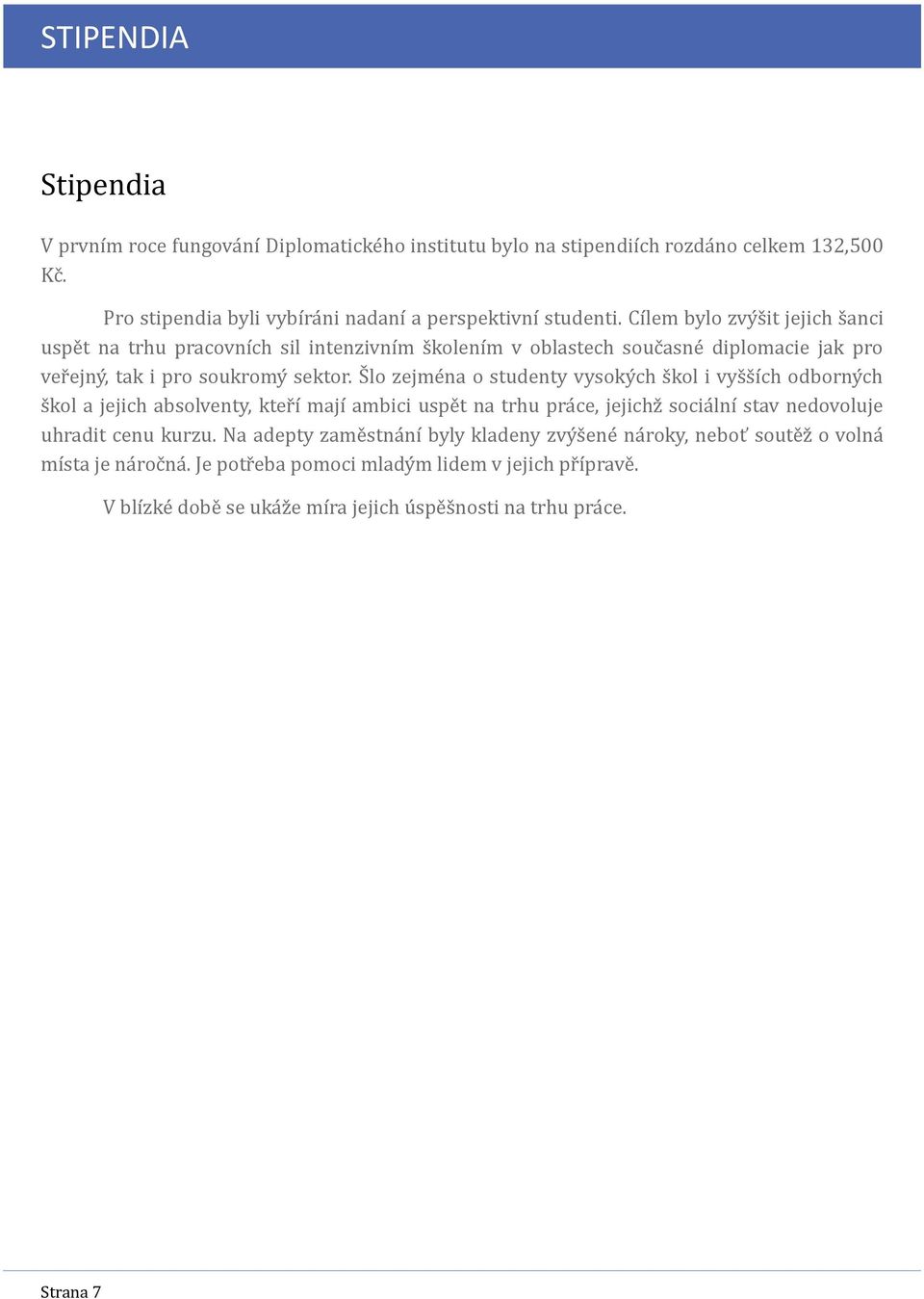 STIPENDIA

Stipendia

V prvním roce fungování Diplomatického institutu bylo na stipendiích rozdáno celkem 132,500 Kč.

Pro stipendia byli vybíráni nadaní a perspektivní studenti. Cílem bylo zvýšit jejich šanci uspět na trhu pracovních sil intenzivním školením v oblastech současné diplomacie jak pro veřejný, tak i pro soukromý sektor. Šlo zejména o studenty vysokých škol i vyšších odborných škol a jejich absolventy, kteří mají ambici uspět na trhu práce, jejichž sociální stav nedovoluje uhradit cenu kurzu. Na adepty zaměstnání byly kladeny zvýšené nároky, neboť soutěž o volná místa je náročná. Je potřeba pomoci mladým lidem v jejich přípravě.

V blízké době se ukáže míra jejich úspěšnosti na trhu práce.

Strana 7